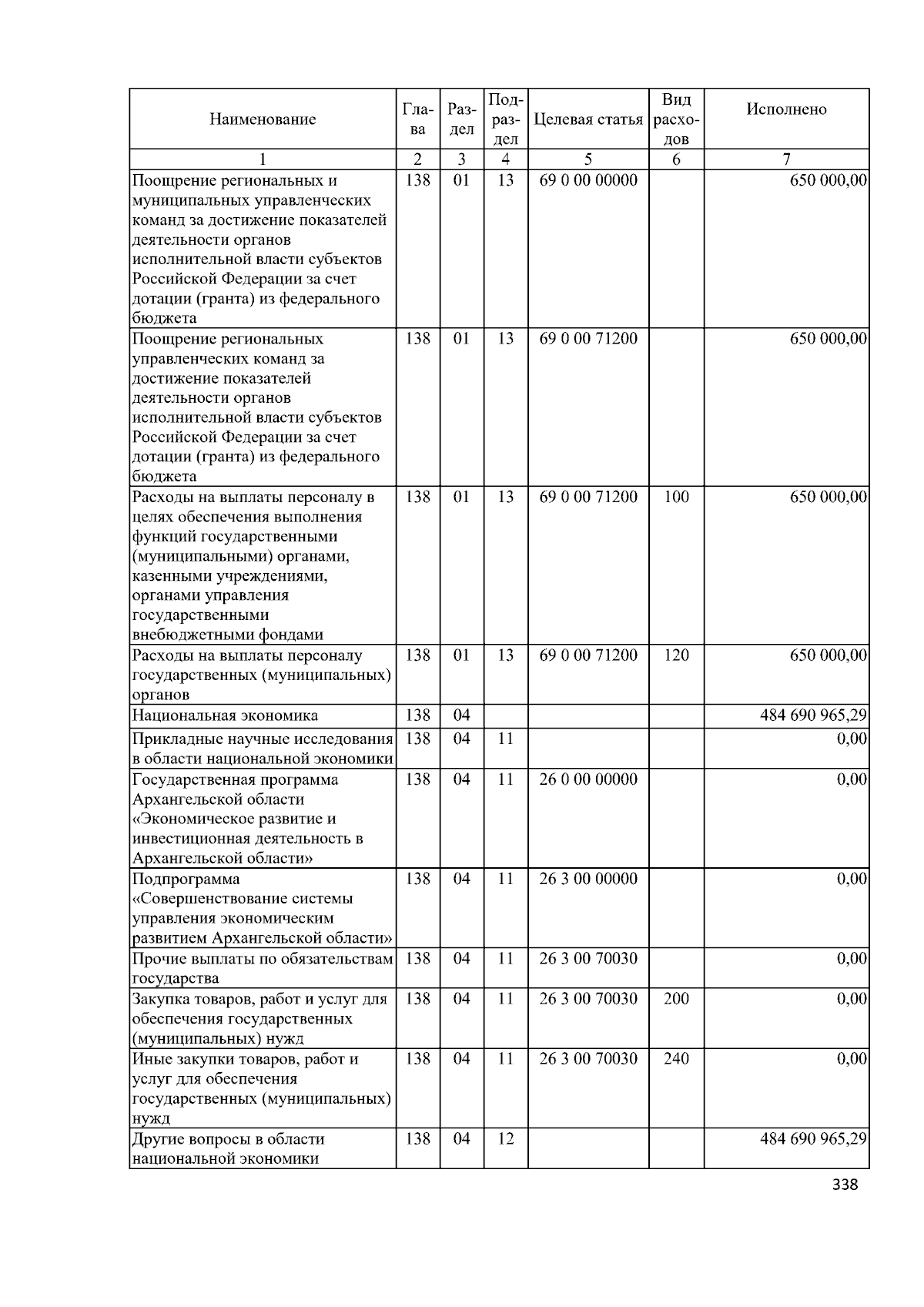 | Наименование | Глава | Раздел | Подраздел | Целевая статья | Вид расходов | Исполнено |
|---|---|---|---|---|---|---|
| 1 | 2 | 3 | 4 | 5 | 6 | 7 |
| Поощрение региональных и муниципальных управленческих команд за достижение показателей деятельности органов исполнительной власти субъектов Российской Федерации за счет дотации (гранта) из федерального бюджета | 138 | 01 | 13 | 69 0 00 00000 | | 650 000,00 |
| Поощрение региональных управленческих команд за достижение показателей деятельности органов исполнительной власти субъектов Российской Федерации за счет дотации (гранта) из федерального бюджета | 138 | 01 | 13 | 69 0 00 71200 | | 650 000,00 |
| Расходы на выплаты персоналу в целях обеспечения выполнения функций государственными (муниципальными) органами, казенными учреждениями, органами управления государственными внебюджетными фондами | 138 | 01 | 13 | 69 0 00 71200 | 100 | 650 000,00 |
| Расходы на выплаты персоналу государственных (муниципальных) органов | 138 | 01 | 13 | 69 0 00 71200 | 120 | 650 000,00 |
| Национальная экономика | 138 | 04 | | | | 484 690 965,29 |
| Прикладные научные исследования в области национальной экономики | 138 | 04 | 11 | | | 0,00 |
| Государственная программа Архангельской области «Экономическое развитие и инвестиционная деятельность в Архангельской области» | 138 | 04 | 11 | 26 0 00 00000 | | 0,00 |
| Подпрограмма «Совершенствование системы управления экономическим развитием Архангельской области» | 138 | 04 | 11 | 26 3 00 00000 | | 0,00 |
| Прочие выплаты по обязательствам государства | 138 | 04 | 11 | 26 3 00 70030 | | 0,00 |
| Закупка товаров, работ и услуг для обеспечения государственных (муниципальных) нужд | 138 | 04 | 11 | 26 3 00 70030 | 200 | 0,00 |
| Иные закупки товаров, работ и услуг для обеспечения государственных (муниципальных) нужд | 138 | 04 | 11 | 26 3 00 70030 | 240 | 0,00 |
| Другие вопросы в области национальной экономики | 138 | 04 | 12 | | | 484 690 965,29 |

338